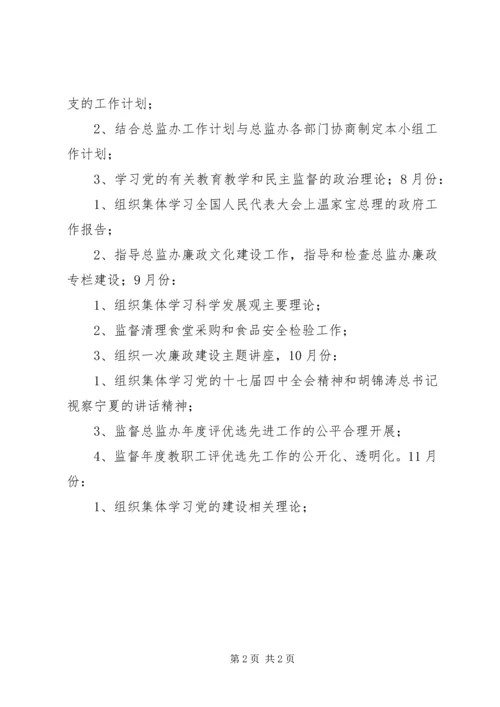 支的工作计划；

2、结合总监办工作计划与总监办各部门协商制定本小组工作计划；

3、学习党的有关教育教学和民主监督的政治理论；8月份：

1、组织集体学习全国人民代表大会上温家宝总理的政府工作报告；

2、指导总监办廉政文化建设工作，指导和检查总监办廉政专栏建设；9月份：

1、组织集体学习科学发展观主要理论；

2、监督清理食堂采购和食品安全检验工作；

3、组织一次廉政建设主题讲座，10月份：

1、组织集体学习党的十七届四中全会精神和胡锦涛总书记视察宁夏的讲话精神；

3、监督总监办年度评优选先进工作的公平合理开展；

4、监督年度教职工评优选先工作的公开化、透明化。11月份：

1、组织集体学习党的建设相关理论；

第2页 共2页